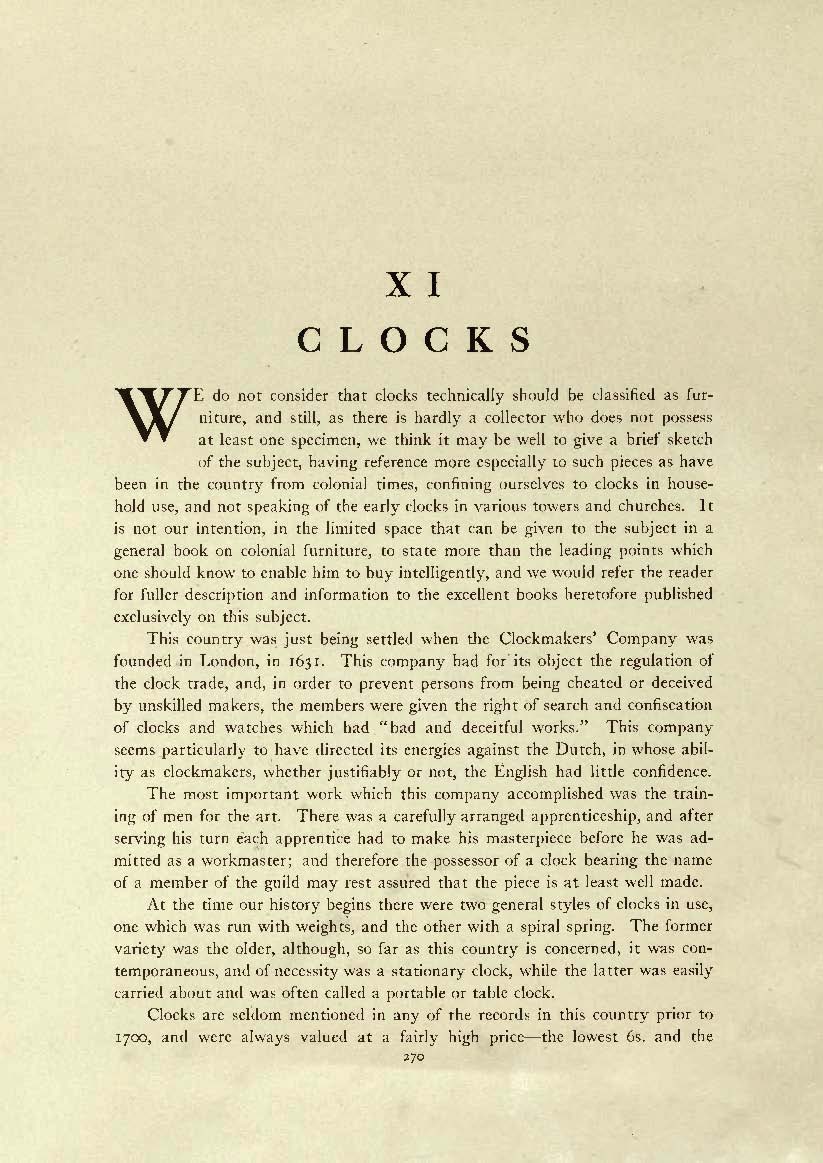 XI

CLOCKS

WE do not consider that clocks technically should be classified as furniture, and still, as there is hardly a collector who does not possess at least one specimen, we think it may be well to give a brief sketch of the subject, having reference more especially to such pieces as have been in the country from colonial times, confining ourselves to clocks in household use, and not speaking of the early clocks in various towers and churches. It is not our intention, in the limited space that can be given to the subject in a general book on colonial furniture, to state more than the leading points which one should know to enable him to buy intelligently, and we would refer the reader for fuller description and information to the excellent books heretofore published exclusively on this subject.

This country was just being settled when the Clockmakers' Company was founded in London, in 1631. This company had for its object the regulation of the clock trade, and, in order to prevent persons from being cheated or deceived by unskilled makers, the members were given the right of search and confiscation of clocks and watches which had "bad and deceitful works." This company seems particularly to have directed its energies against the Dutch, in whose ability as clockmakers, whether justifiably or not, the English had little confidence.

The most important work which this company accomplished was the training of men for the art. There was a carefully arranged apprenticeship, and after serving his turn each apprentice had to make his masterpiece before he was admitted as a workmaster; and therefore the possessor of a clock bearing the name of a member of the guild may rest assured that the piece is at least well made.

At the time our history begins there were two general styles of clocks in use, one which was run with weights, and the other with a spiral spring. The former variety was the older, although, so far as this country is concerned, it was contemporaneous, and of necessity was a stationary clock, while the latter was easily carried about and was often called a portable or table clock.

Clocks are seldom mentioned in any of the records in this country prior to 1700, and were always valued at a fairly high price—the lowest 6s. and the

270